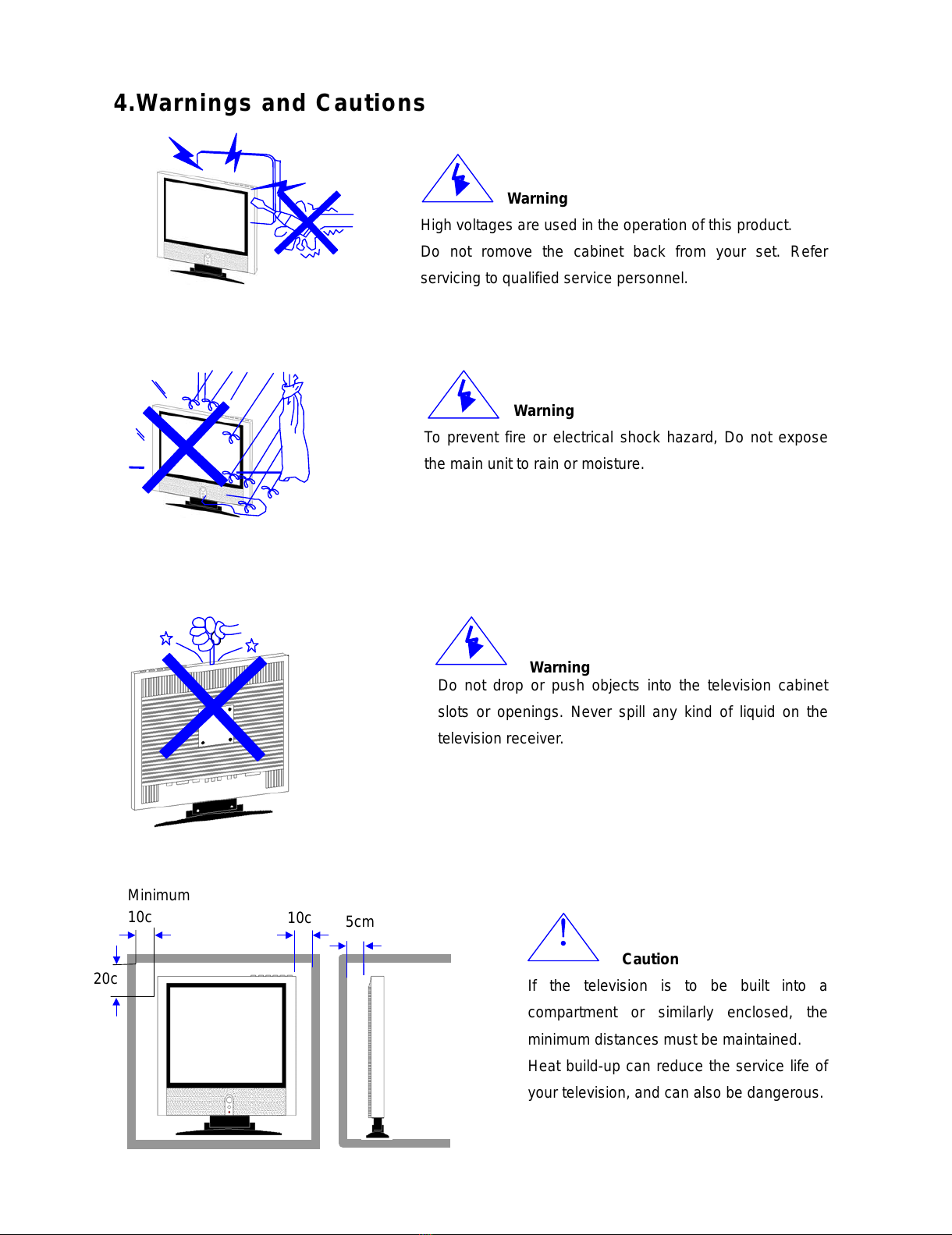 4.Warnings and Cautions

Warning

High voltages are used in the operation of this product.

Do not romove the cabinet back from your set. Refer servicing to qualified service personnel.

Warning

To prevent fire or electrical shock hazard, Do not expose the main unit to rain or moisture.

Warning

Do not drop or push objects into the television cabinet slots or openings. Never spill any kind of liquid on the television receiver.

Minimum

10c

10c

5cm

20c

Caution

If the television is to be built into a compartment or similarly enclosed, the minimum distances must be maintained.

Heat build-up can reduce the service life of your television, and can also be dangerous.